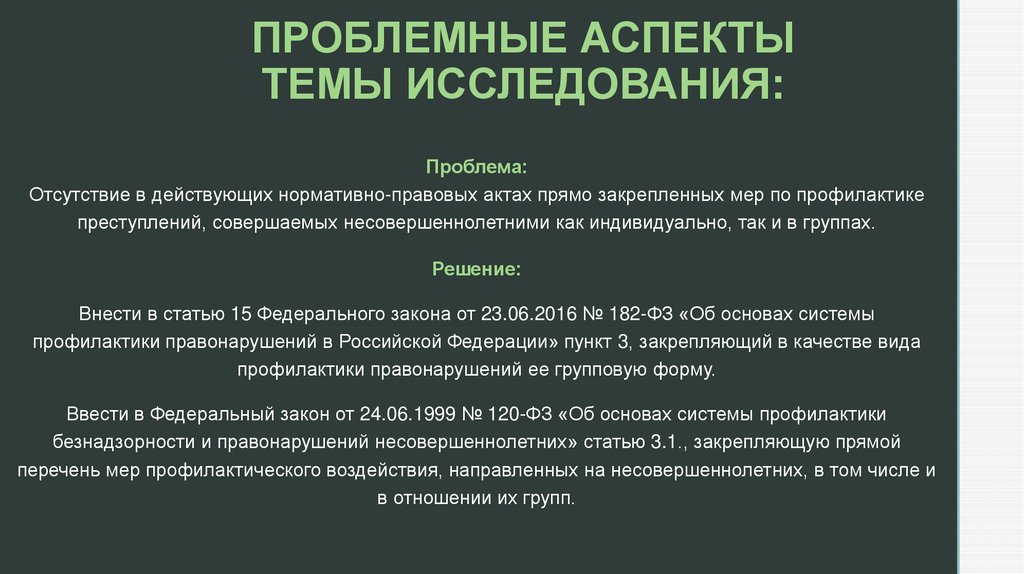 ПРОБЛЕМНЫЕ АСПЕКТЫ ТЕМЫ ИССЛЕДОВАНИЯ:

Проблема:
Отсутствие в действующих нормативно-правовых актах прямо закрепленных мер по профилактике преступлений, совершаемых несовершеннолетними как индивидуально, так и в группах.

Решение:

Внести в статью 15 Федерального закона от 23.06.2016 № 182-ФЗ «Об основах системы профилактики правонарушений в Российской Федерации» пункт 3, закрепляющий в качестве вида профилактики правонарушений ее групповую форму.

Ввести в Федеральный закон от 24.06.1999 № 120-ФЗ «Об основах системы профилактики безнадзорности и правонарушений несовершеннолетних» статью 3.1., закрепляющую прямой перечень мер профилактического воздействия, направленных на несовершеннолетних, в том числе и в отношении их групп.